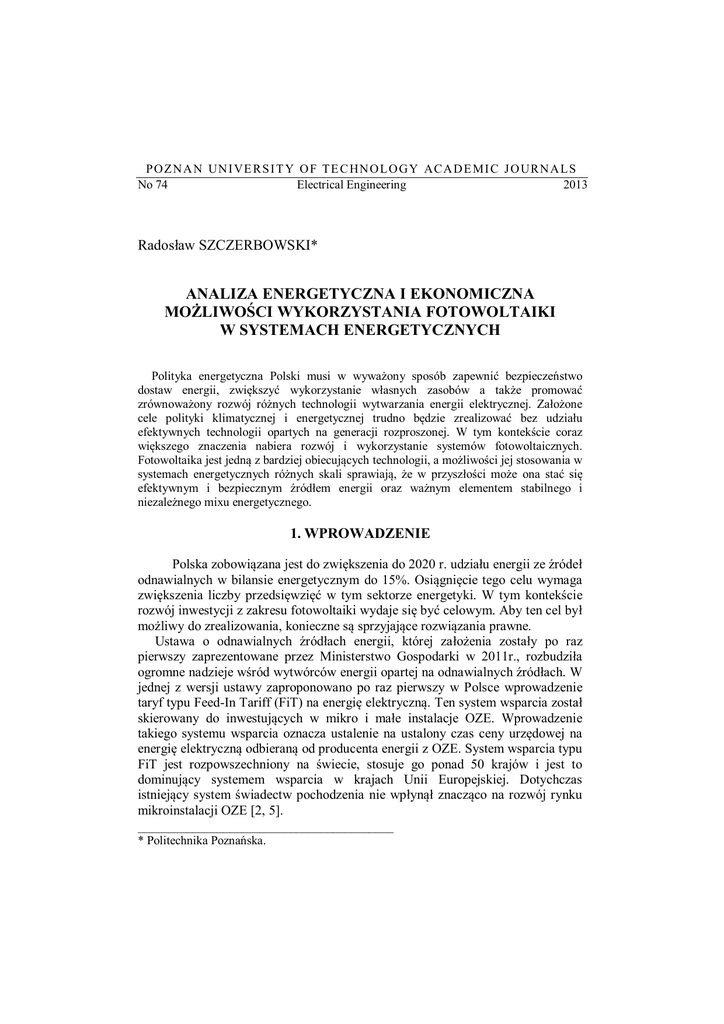 POZNAN UNIVERSITY OF TECHNOLOGY ACADEMIC JOURNALS
No 74 Electrical Engineering 2013

Radosław SZCZERBOWSKI*

ANALIZA ENERGETYCZNA I EKONOMICZNA MOŻLIWOŚCI WYKORZYSTANIA FOTOWOLTAIKI W SYSTEMACH ENERGETYCZNYCH

Polityka energetyczna Polski musi w wyważony sposób zapewnić bezpieczeństwo dostaw energii, zwiększyć wykorzystanie własnych zasobów a także promować zrównoważony rozwój różnych technologii wytwarzania energii elektrycznej. Założone cele polityki klimatycznej i energetycznej trudno będzie zrealizować bez udziału efektywnych technologii opartych na generacji rozproszonej. W tym kontekście coraz większego znaczenia nabiera rozwój i wykorzystanie systemów fotowoltaicznych. Fotowoltaika jest jedną z bardziej obiecujących technologii, a możliwości jej stosowania w systemach energetycznych różnych skali sprawiają, że w przyszłości może ona stać się efektywnym i bezpiecznym źródłem energii oraz ważnym elementem stabilnego i niezależnego mixu energetycznego.

1. WPROWADZENIE

Polska zobowiązana jest do zwiększenia do 2020 r. udziału energii ze źródeł odnawialnych w bilansie energetycznym do 15%. Osiągnięcie tego celu wymaga zwiększenia liczby przedsięwzięć w tym sektorze energetyki. W tym kontekście rozwój inwestycji z zakresu fotowoltaiki wydaje się być celowym. Aby ten cel był możliwy do zrealizowania, konieczne są sprzyjające rozwiązania prawne.

Ustawa o odnawialnych źródłach energii, której założenia zostały po raz pierwszy zaprezentowane przez Ministerstwo Gospodarki w 2011r., rozbudziła ogromne nadzieje wśród wytwórców energii opartej na odnawialnych źródłach. W jednej z wersji ustawy zaproponowano po raz pierwszy w Polsce wprowadzenie taryf typu Feed-In Tariff (FiT) na energię elektryczną. Ten system wsparcia został skierowany do inwestujących w mikro i małe instalacje OZE. Wprowadzenie takiego systemu wsparcia oznacza ustalenie na ustalony czas ceny urzędowej na energię elektryczną odbieraną od producenta energii z OZE. System wsparcia typu FiT jest rozpowszechniony na świecie, stosuje go ponad 50 krajów i jest to dominujący systemem wsparcia w krajach Unii Europejskiej. Dotychczas istniejący system świadectw pochodzenia nie wpłynął znacząco na rozwój rynku mikroinstalacji OZE [2, 5].

* Politechnika Poznańska.